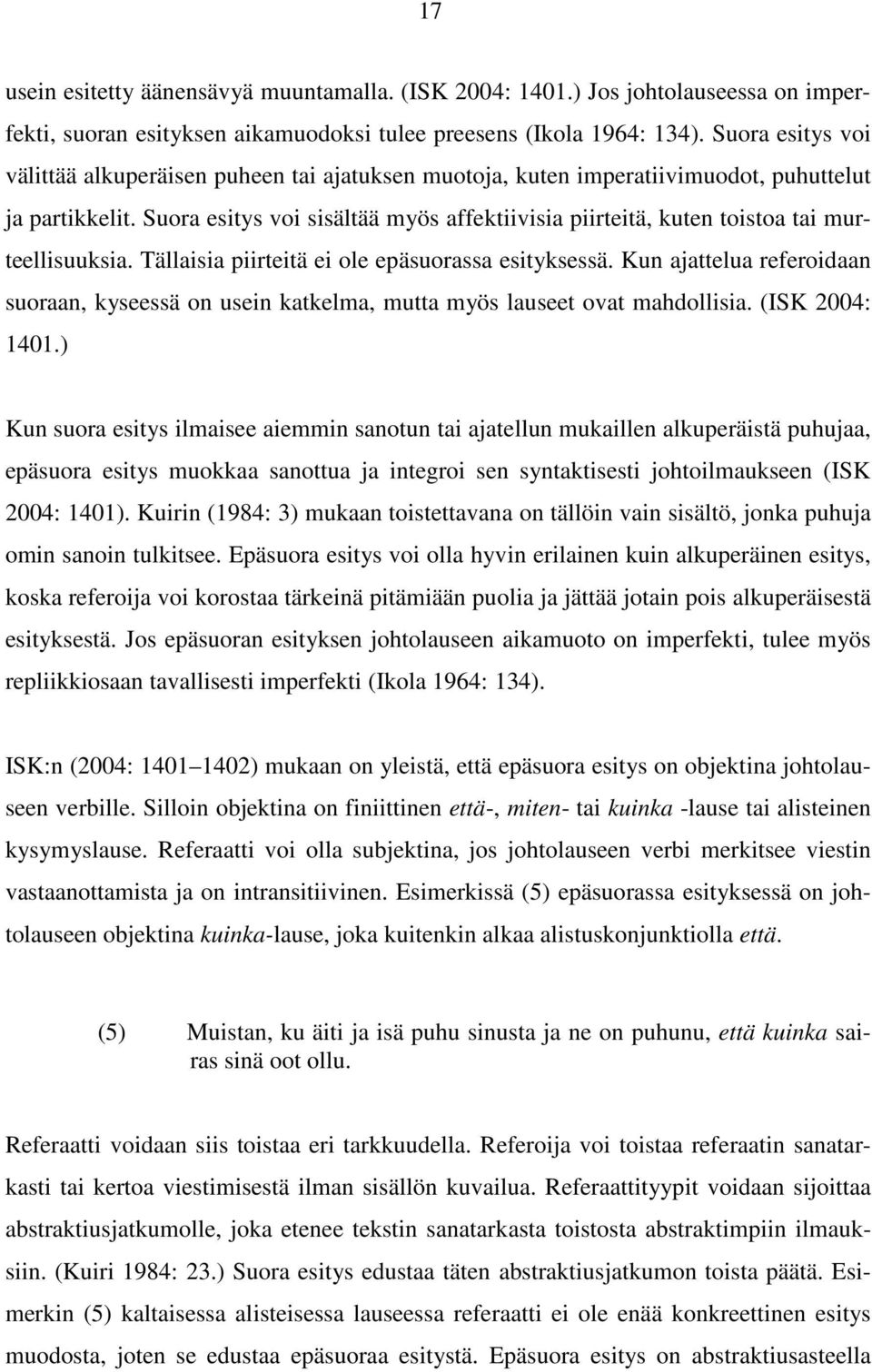 17

usein esitetty äänensävyä muuntamalla. (ISK 2004: 1401.) Jos johtolauseessa on imperfekti, suoran esityksen aikamuodoksi tulee preesens (Ikola 1964: 134). Suora esitys voi välittää alkuperäisen puheen tai ajatuksen muotoja, kuten imperatiivimuodot, puhuttelut ja partikkelit. Suora esitys voi sisältää myös affektiivisia piirteitä, kuten toistoa tai murteellisuuksia. Tällaisia piirteitä ei ole epäsuorassa esityksessä. Kun ajattelua referoidaan suoraan, kyseessä on usein katkelma, mutta myös lauseet ovat mahdollisia. (ISK 2004: 1401.)

Kun suora esitys ilmaisee aiemmin sanotun tai ajatellun mukaillen alkuperäistä puhujaa, epäsuora esitys muokkaa sanottua ja integroi sen syntaktisesti johtoilmaukseen (ISK 2004: 1401). Kuirin (1984: 3) mukaan toistettavana on tällöin vain sisältö, jonka puhuja omin sanoin tulkitsee. Epäsuora esitys voi olla hyvin erilainen kuin alkuperäinen esitys, koska referoija voi korostaa tärkeinä pitämiään puolia ja jättää jotain pois alkuperäisestä esityksestä. Jos epäsuoran esityksen johtolauseen aikamuoto on imperfekti, tulee myös repliikkiosaan tavallisesti imperfekti (Ikola 1964: 134).

ISK:n (2004: 1401 1402) mukaan on yleistä, että epäsuora esitys on objektina johtolauseen verbille. Silloin objektina on finiittinen että-, miten- tai kuinka -lause tai alisteinen kysymyslause. Referaatti voi olla subjektina, jos johtolauseen verbi merkitsee viestin vastaanottamista ja on intransitiivinen. Esimerkissä (5) epäsuorassa esityksessä on johtolauseen objektina kuinka-lause, joka kuitenkin alkaa alistuskonjunktiolla että.

(5) Muistan, ku äiti ja isä puhu sinusta ja ne on puhunu, että kuinka sairas sinä oot ollu.

Referaatti voidaan siis toistaa eri tarkkuudella. Referoija voi toistaa referaatin sanatarkasti tai kertoa viestimisestä ilman sisällön kuvailua. Referaattityypit voidaan sijoittaa abstraktiusjatkumolle, joka etenee tekstin sanatarkasta toistosta abstraktimpiin ilmauksiin. (Kuiri 1984: 23.) Suora esitys edustaa täten abstraktiusjatkumon toista päätä. Esimerkin (5) kaltaisessa alisteisessa lauseessa referaatti ei ole enää konkreettinen esitys muodosta, joten se edustaa epäsuoraa esitystä. Epäsuora esitys on abstraktiusasteella